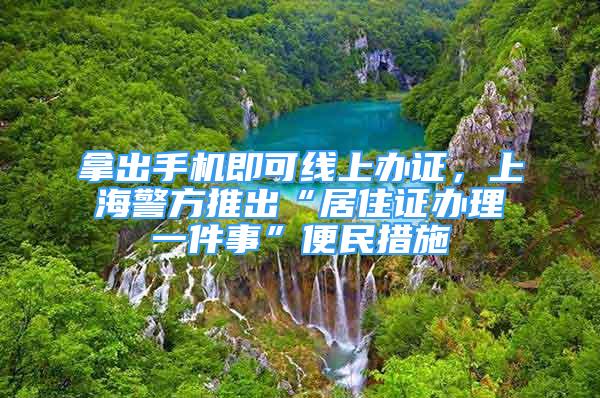 拿出手机即可线上办证，上海警方推出“居住证办理一件事”便民措施